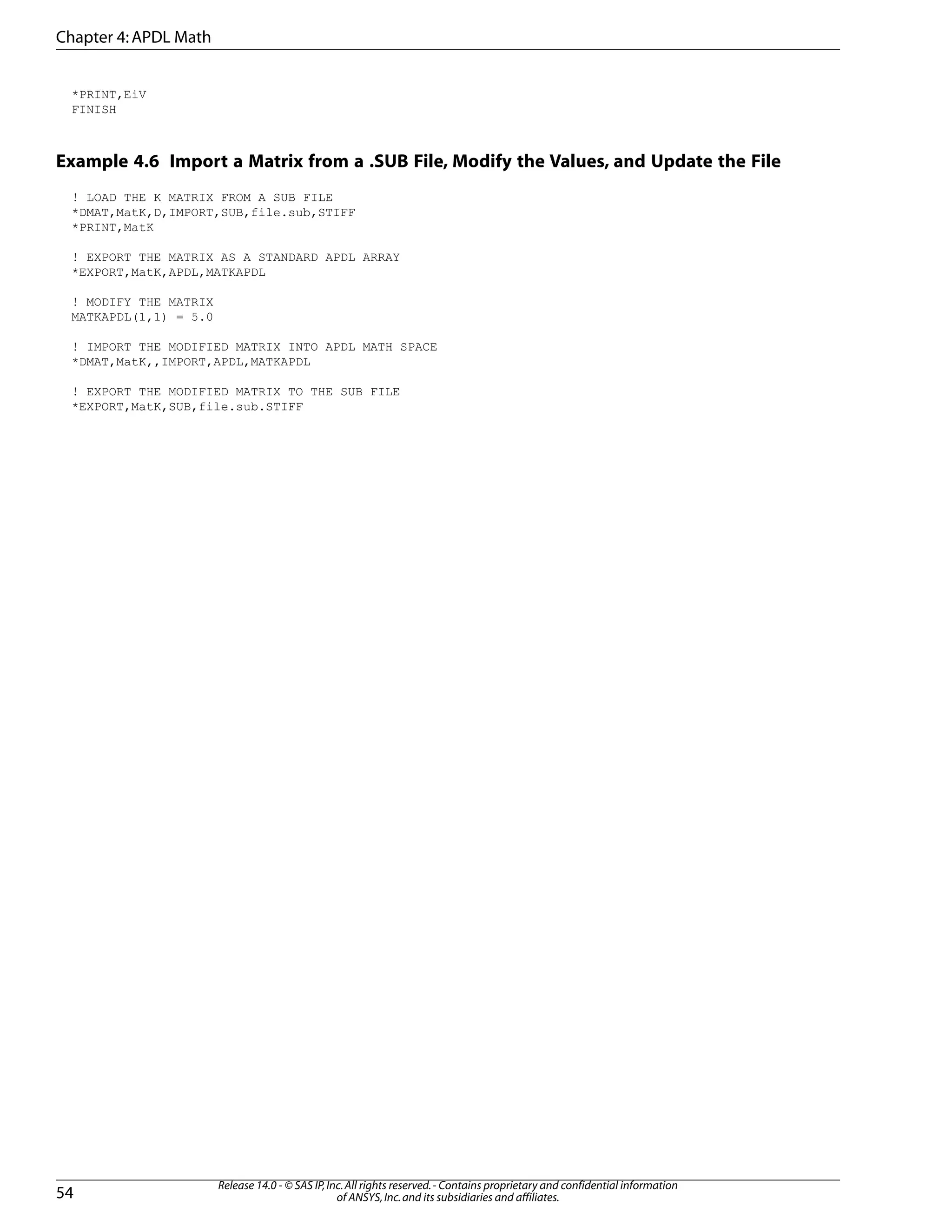 Chapter 4: APDL Math

*PRINT,EiV
FINISH

Example 4.6 Import a Matrix from a .SUB File, Modify the Values, and Update the File

! LOAD THE K MATRIX FROM A SUB FILE
*DMAT,MatK,D,IMPORT,SUB,file.sub,STIFF
*PRINT,MatK

! EXPORT THE MATRIX AS A STANDARD APDL ARRAY
*EXPORT,MatK,APDL,MATKAPDL

! MODIFY THE MATRIX
MATKAPDL(1,1) = 5.0

! IMPORT THE MODIFIED MATRIX INTO APDL MATH SPACE
*DMAT,MatK,,IMPORT,APDL,MATKAPDL

! EXPORT THE MODIFIED MATRIX TO THE SUB FILE
*EXPORT,MatK,SUB,file.sub.STIFF

54

Release 14.0 - © SAS IP, Inc. All rights reserved. - Contains proprietary and confidential information of ANSYS, Inc. and its subsidiaries and affiliates.